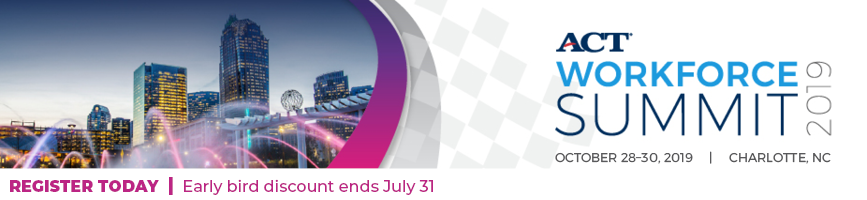 ACT®
WORKFORCE
SUMMIT
2019

OCTOBER 28–30, 2019 | CHARLOTTE, NC

REGISTER TODAY | Early bird discount ends July 31